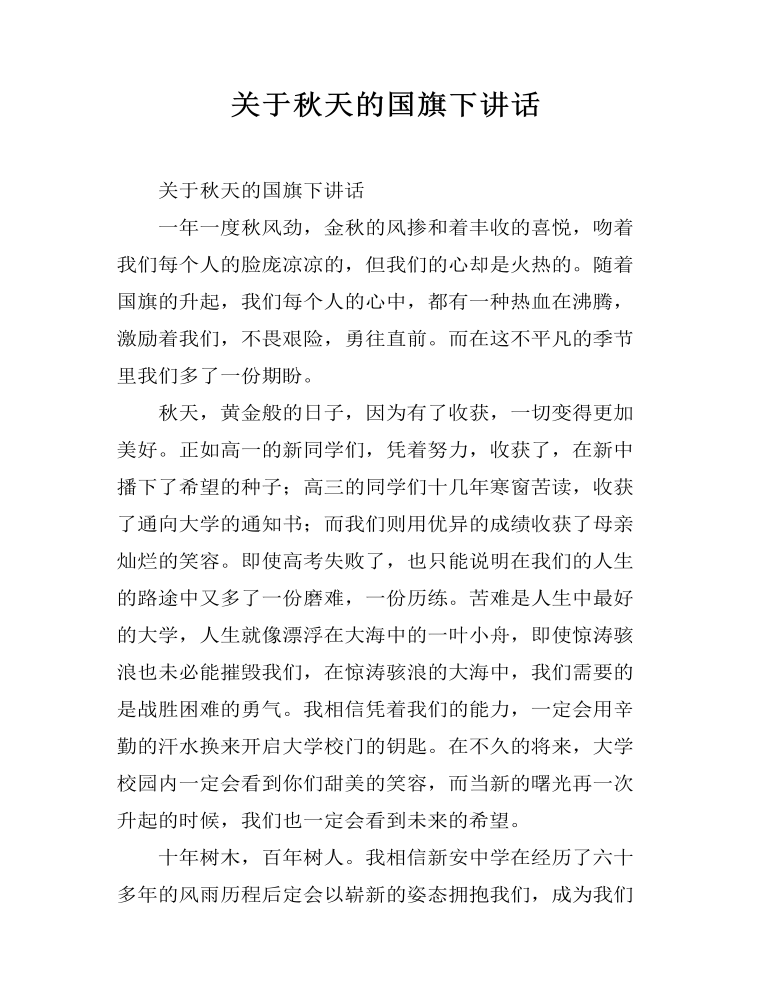 关于秋天的国旗下讲话

关于秋天的国旗下讲话

一年一度秋风劲，金秋的风掺和着丰收的喜悦，吻着我们每个人的脸庞凉凉的，但我们的心却是火热的。随着国旗的升起，我们每个人的心中，都有一种热血在沸腾，激励着我们，不畏艰险，勇往直前。而在这不平凡的季节里我们多了一份期盼。

秋天，黄金般的日子，因为有了收获，一切变得更加美好。正如高一的新同学们，凭着努力，收获了，在新中播下了希望的种子；高三的同学们十几年寒窗苦读，收获了通向大学的通知书；而我们则用优异的成绩收获了母亲灿烂的笑容。即使高考失败了，也只能说明在我们的人生的路途中又多了一份磨难，一份历练。苦难是人生中最好的大学，人生就像漂浮在大海中的一叶小舟，即使惊涛骇浪也未必能摧毁我们，在惊涛骇浪的大海中，我们需要的是战胜困难的勇气。我相信凭着我们的能力，一定会用辛勤的汗水换来开启大学校门的钥匙。在不久的将来，大学校园内一定会看到你们甜美的笑容，而当新的曙光再一次升起的时候，我们也一定会看到未来的希望。

十年树木，百年树人。我相信新安中学在经历了六十多年的风雨历程后定会以崭新的姿态拥抱我们，成为我们